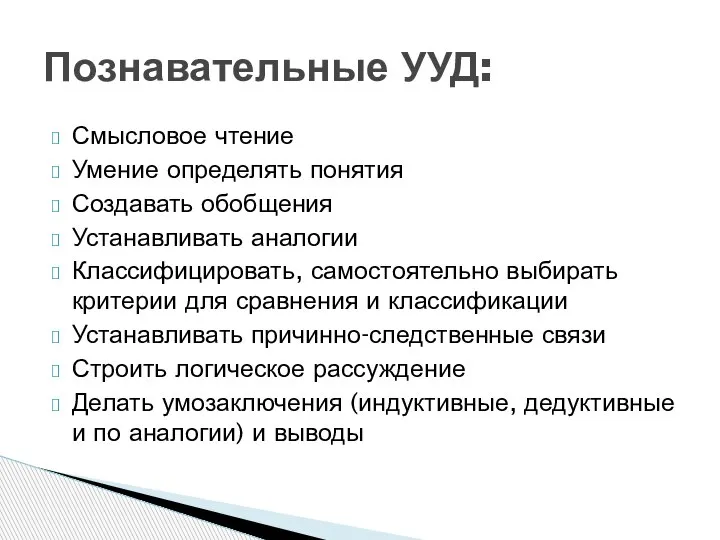 Познавательные УУД:

Смысловое чтение
Умение определять понятия
Создавать обобщения
Устанавливать аналогии
Классифицировать, самостоятельно выбирать критерии для сравнения и классификации
Устанавливать причинно-следственные связи
Строить логическое рассуждение
Делать умозаключения (индуктивные, дедуктивные и по аналогии) и выводы